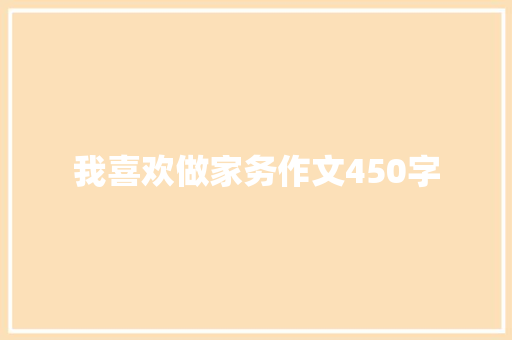 我喜欢做家务作文450字